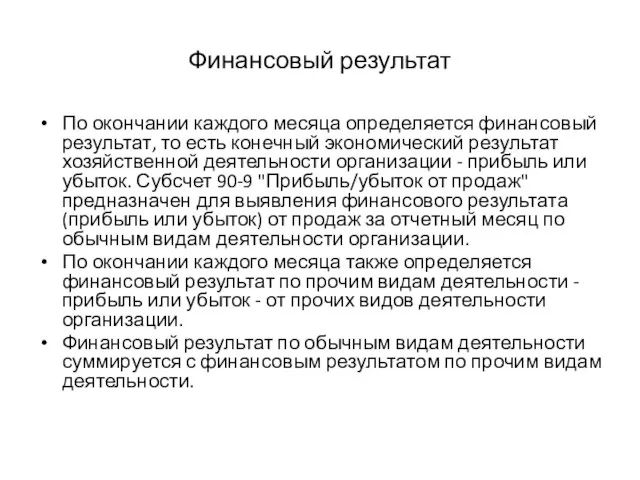 Финансовый результат

• По окончании каждого месяца определяется финансовый результат, то есть конечный экономический результат хозяйственной деятельности организации - прибыль или убыток. Субсчет 90-9 "Прибыль/убыток от продаж" предназначен для выявления финансового результата (прибыль или убыток) от продаж за отчетный месяц по обычным видам деятельности организации.
• По окончании каждого месяца также определяется финансовый результат по прочим видам деятельности - прибыль или убыток - от прочих видов деятельности организации.
• Финансовый результат по обычным видам деятельности суммируется с финансовым результатом по прочим видам деятельности.